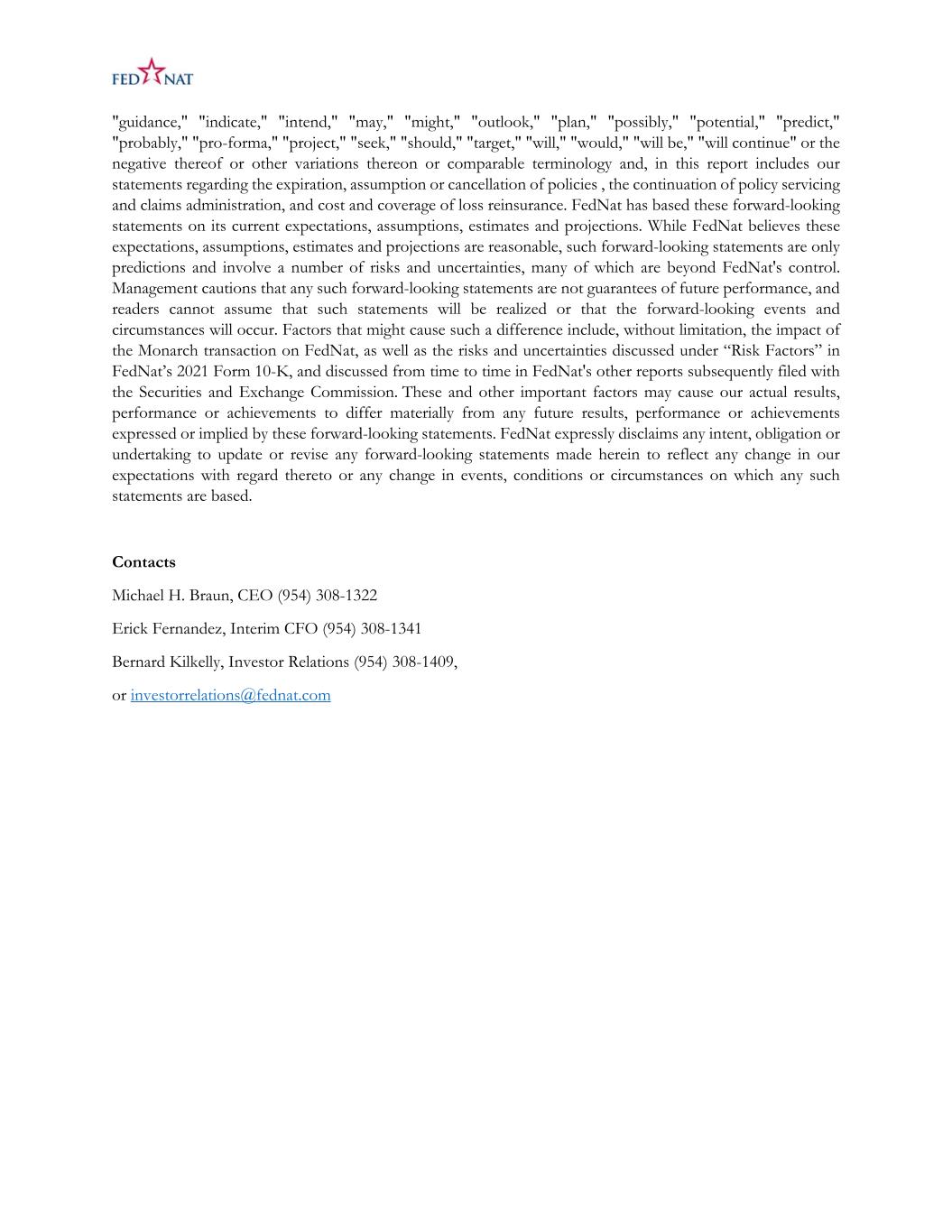 FED NAT

"guidance," "indicate," "intend," "may," "might," "outlook," "plan," "possibly," "potential," "predict," "probably," "pro-forma," "project," "seek," "should," "target," "will," "would," "will be," "will continue" or the negative thereof or other variations thereon or comparable terminology and, in this report includes our statements regarding the expiration, assumption or cancellation of policies , the continuation of policy servicing and claims administration, and cost and coverage of loss reinsurance. FedNat has based these forward-looking statements on its current expectations, assumptions, estimates and projections. While FedNat believes these expectations, assumptions, estimates and projections are reasonable, such forward-looking statements are only predictions and involve a number of risks and uncertainties, many of which are beyond FedNat's control. Management cautions that any such forward-looking statements are not guarantees of future performance, and readers cannot assume that such statements will be realized or that the forward-looking events and circumstances will occur. Factors that might cause such a difference include, without limitation, the impact of the Monarch transaction on FedNat, as well as the risks and uncertainties discussed under “Risk Factors” in FedNat’s 2021 Form 10-K, and discussed from time to time in FedNat's other reports subsequently filed with the Securities and Exchange Commission. These and other important factors may cause our actual results, performance or achievements to differ materially from any future results, performance or achievements expressed or implied by these forward-looking statements. FedNat expressly disclaims any intent, obligation or undertaking to update or revise any forward-looking statements made herein to reflect any change in our expectations with regard thereto or any change in events, conditions or circumstances on which any such statements are based.

Contacts

Michael H. Braun, CEO (954) 308-1322

Erick Fernandez, Interim CFO (954) 308-1341

Bernard Kilkelly, Investor Relations (954) 308-1409,

or investorrelations@fednat.com